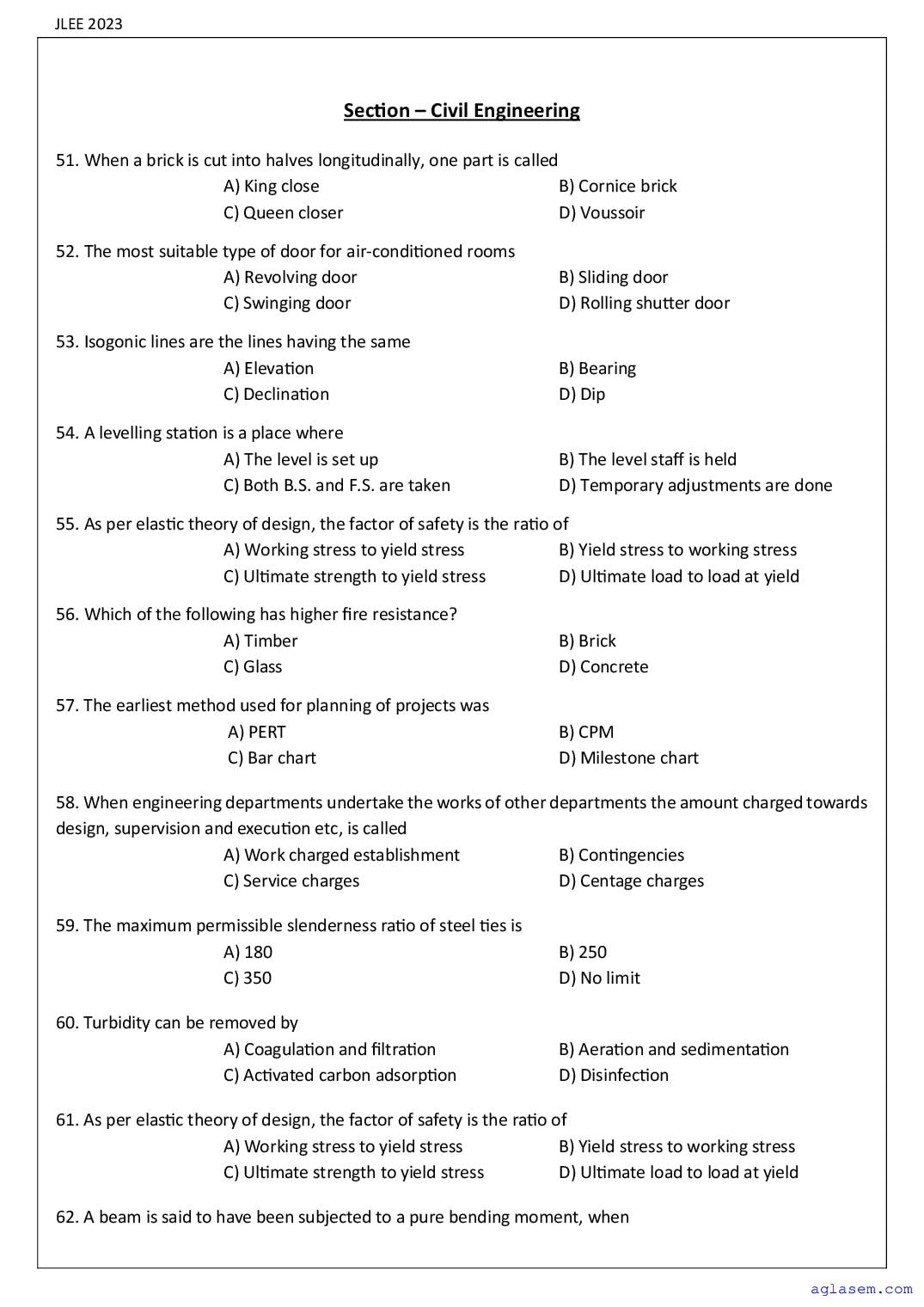 JLEE 2023

Section – Civil Engineering

51. When a brick is cut into halves longitudinally, one part is called
A) King close
B) Cornice brick
C) Queen closer
D) Voussoir

52. The most suitable type of door for air-conditioned rooms
A) Revolving door
B) Sliding door
C) Swinging door
D) Rolling shutter door

53. Isogonic lines are the lines having the same
A) Elevation
B) Bearing
C) Declination
D) Dip

54. A levelling station is a place where
A) The level is set up
B) The level staff is held
C) Both B.S. and F.S. are taken
D) Temporary adjustments are done

55. As per elastic theory of design, the factor of safety is the ratio of
A) Working stress to yield stress
B) Yield stress to working stress
C) Ultimate strength to yield stress
D) Ultimate load to load at yield

56. Which of the following has higher fire resistance?
A) Timber
B) Brick
C) Glass
D) Concrete

57. The earliest method used for planning of projects was
A) PERT
B) CPM
C) Bar chart
D) Milestone chart

58. When engineering departments undertake the works of other departments the amount charged towards design, supervision and execution etc, is called
A) Work charged establishment
B) Contingencies
C) Service charges
D) Centage charges

59. The maximum permissible slenderness ratio of steel ties is
A) 180
B) 250
C) 350
D) No limit

60. Turbidity can be removed by
A) Coagulation and filtration
B) Aeration and sedimentation
C) Activated carbon adsorption
D) Disinfection

61. As per elastic theory of design, the factor of safety is the ratio of
A) Working stress to yield stress
B) Yield stress to working stress
C) Ultimate strength to yield stress
D) Ultimate load to load at yield

62. A beam is said to have been subjected to a pure bending moment, when

aglasem.com